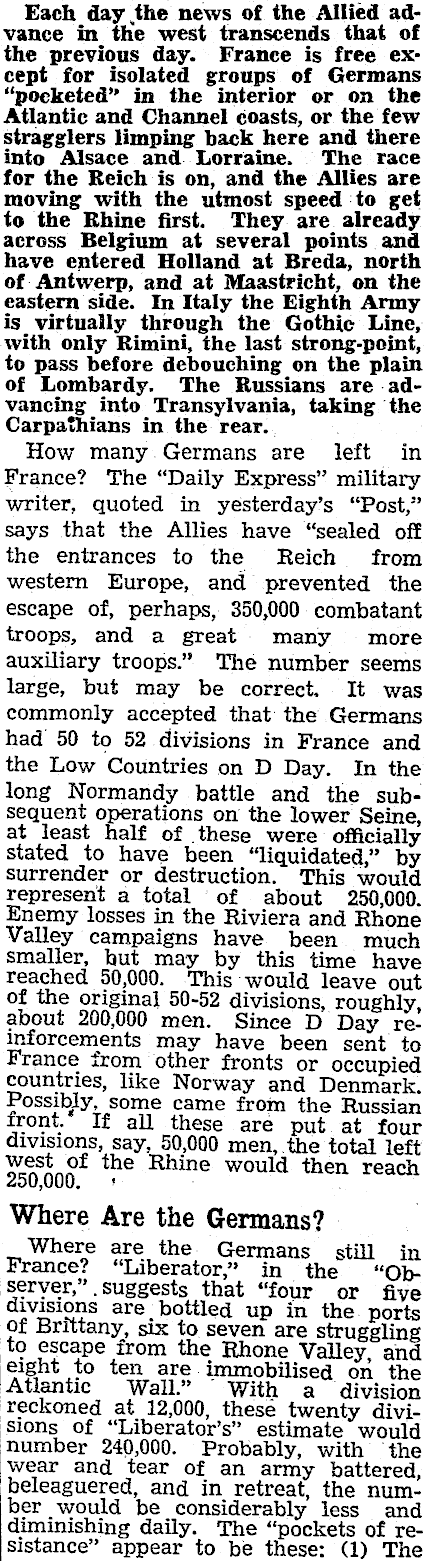 Each day the news of the Allied advance in the west transcends that of the previous day. France is free except for isolated groups of Germans "pocketed" in the interior or on the Atlantic and Channel coasts, or the few stragglers limping back here and there into Alsace and Lorraine. The race for the Reich is on, and the Allies are moving with the utmost speed to get to the Rhine first. They are already across Belgium at several points and have entered Holland at Breda, north of Antwerp, and at Maastricht, on the eastern side. In Italy the Eighth Army is virtually through the Gothic Line, with only Rimini, the last strong-point, to pass before debouching on the plain of Lombardy. The Russians are advancing into Transylvania, taking the Carpathians in the rear.

How many Germans are left in France? The "Daily Express" military writer, quoted in yesterday's "Post," says that the Allies have "sealed off the entrances to the Reich from western Europe, and prevented the escape of, perhaps, 350,000 combatant troops, and a great many more auxiliary troops." The number seems large, but may be correct. It was commonly accepted that the Germans had 50 to 52 divisions in France and the Low Countries on D Day. In the long Normandy battle and the subsequent operations on the lower Seine, at least half of these were officially stated to have been "liquidated," by surrender or destruction. This would represent a total of about 250,000. Enemy losses in the Riviera and Rhone Valley campaigns have been much smaller, but may by this time have reached 50,000. This would leave out of the original 50-52 divisions, roughly, about 200,000 men. Since D Day reinforcements may have been sent to France from other fronts or occupied countries, like Norway and Denmark. Possibly, some came from the Russian front. If all these are put at four divisions, say, 50,000 men, the total left west of the Rhine would then reach 250,000.

Where Are the Germans?

Where are the Germans still in France? "Liberator," in the "Observer," suggests that "four or five divisions are bottled up in the ports of Brittany, six to seven are struggling to escape from the Rhone Valley, and eight to ten are immobilised on the Atlantic Wall." With a division reckoned at 12,000, these twenty divisions of "Liberator's" estimate would number 240,000. Probably, with the wear and tear of an army battered, beleaguered, and in retreat, the number would be considerably less and diminishing daily. The "pockets of resistance" appear to be these: (1) The